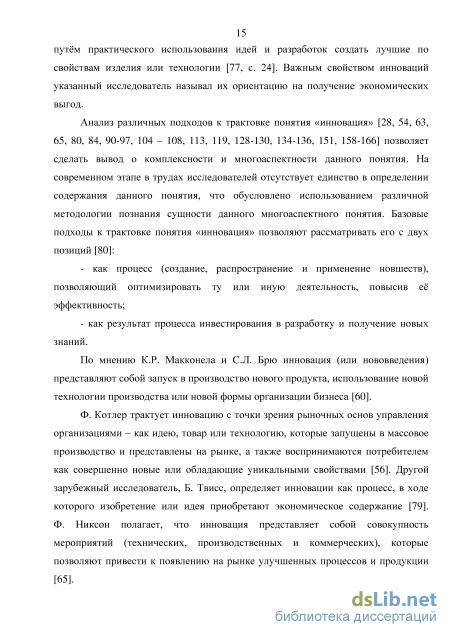 15

путём практического использования идей и разработок создать лучшие по свойствам изделия или технологии [77, с. 24]. Важным свойством инноваций указанный исследователь называл их ориентацию на получение экономических выгод.

Анализ различных подходов к трактовке понятия «инновация» [28, 54, 63, 65, 80, 84, 90-97, 104 – 108, 113, 119, 128-130, 134-136, 151, 158-166] позволяет сделать вывод о комплексности и многоаспектности данного понятия. На современном этапе в трудах исследователей отсутствует единство в определении содержания данного понятия, что обусловлено использованием различной методологии познания сущности данного многоаспектного понятия. Базовые подходы к трактовке понятия «инновация» позволяют рассматривать его с двух позиций [80]:

- как процесс (создание, распространение и применение новшеств), позволяющий оптимизировать ту или иную деятельность, повысив её эффективность;

- как результат процесса инвестирования в разработку и получение новых знаний.

По мнению К.Р. Макконела и С.Л. Брю инновация (или нововведения) представляют собой запуск в производство нового продукта, использование новой технологии производства или новой формы организации бизнеса [60].

Ф. Котлер трактует инновацию с точки зрения рыночных основ управления организациями – как идею, товар или технологию, которые запущены в массовое производство и представлены на рынке, а также воспринимаются потребителем как совершенно новые или обладающие уникальными свойствами [56]. Другой зарубежный исследователь, Б. Твисс, определяет инновации как процесс, в ходе которого изобретение или идея приобретают экономическое содержание [79]. Ф. Никсон полагает, что инновация представляет собой совокупность мероприятий (технических, производственных и коммерческих), которые позволяют привести к появлению на рынке улучшенных процессов и продукции [65].

dsLib.net
библиотека диссертаций